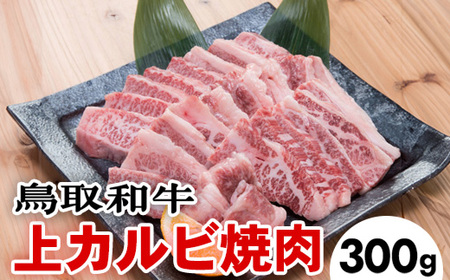 鳥取和牛
上カルビ焼肉
300g